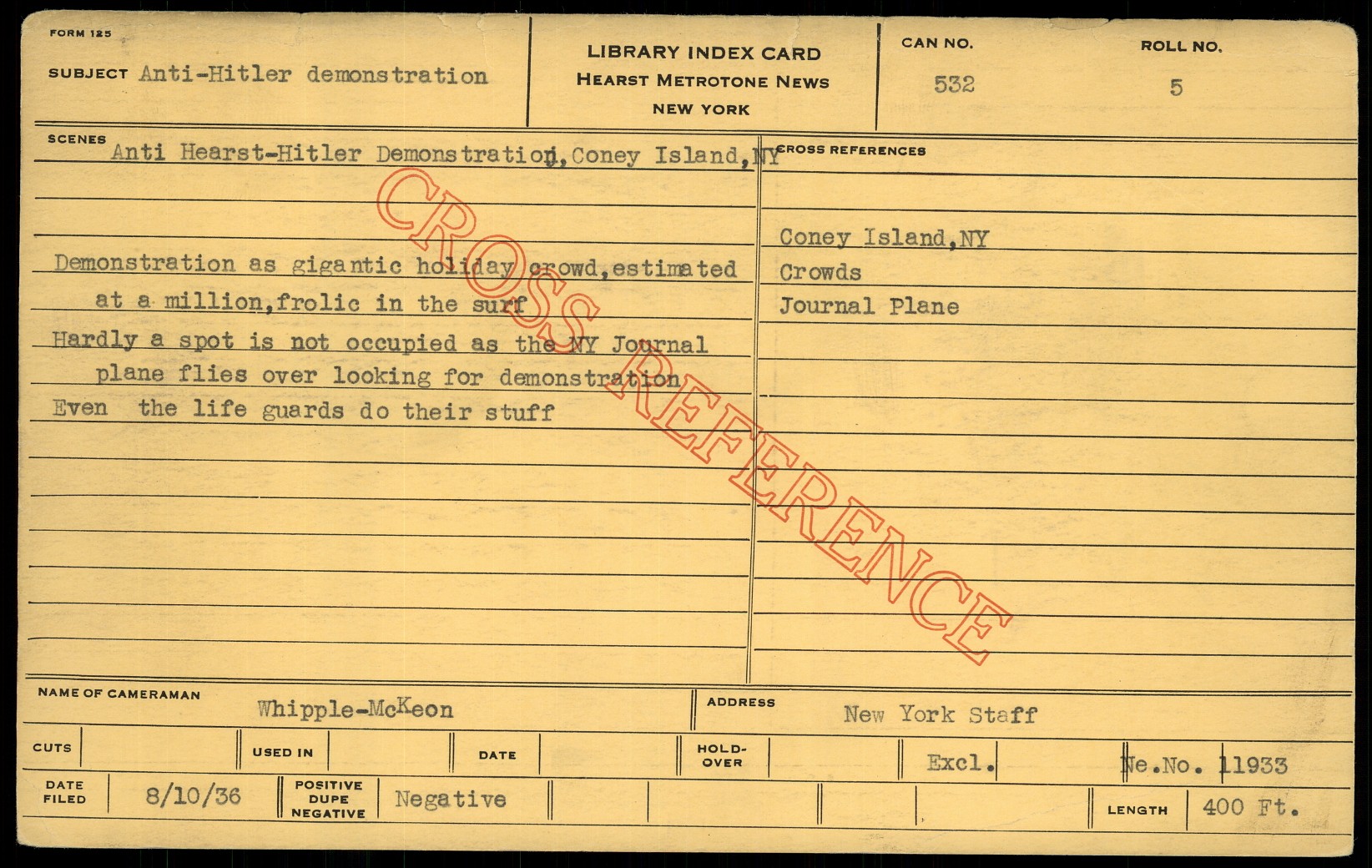 FORM 125

SUBJECT Anti-Hitler demonstration

LIBRARY INDEX CARD
HEARST METROTONE NEWS
NEW YORK

CAN NO.
532

ROLL NO.
5

SCENES
Anti Hearst-Hitler Demonstration, Coney Island, NY

Demonstration as gigantic holiday crowd, estimated at a million, frolic in the surf
Hardly a spot is not occupied as the NY Journal plane flies over looking for demonstration
Even the life guards do their stuff

CROSS REFERENCES
Coney Island, NY
Crowds
Journal Plane

NAME OF CAMERAMAN
Whipple-McKeon

ADDRESS
New York Staff

CUTS

USED IN

DATE

HOLD-OVER

Excl.

Ne.No. 11933

DATE FILED
8/10/36

POSITIVE
DUPE
NEGATIVE
Negative

LENGTH
400 Ft.

CROSS REFERENCE